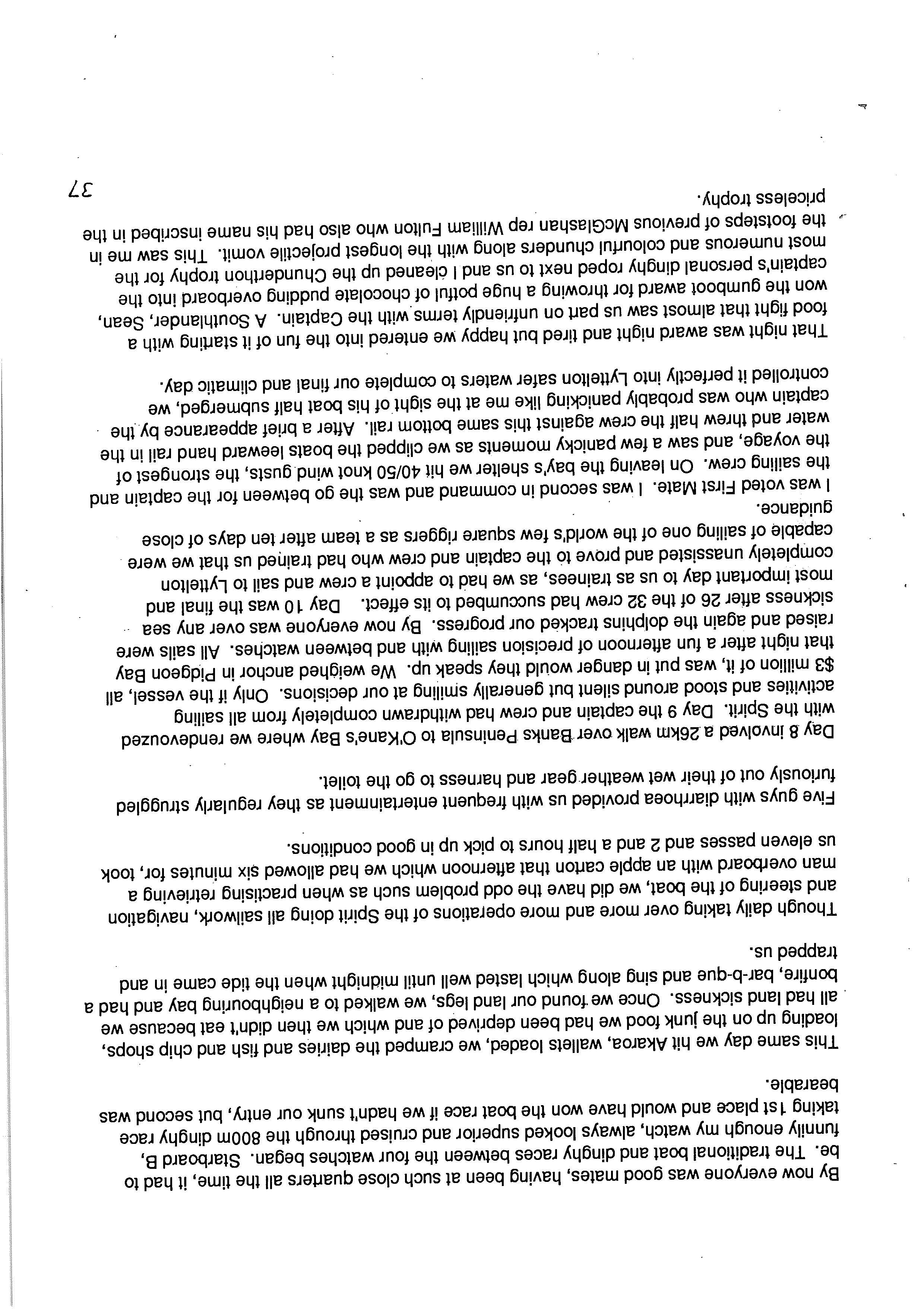 By now everyone was good mates, having been at such close quarters all the time, it had to be. The traditional boat and dinghy races between the four watches began. Starboard B, funnily enough my watch, always looked superior and cruised through the 800m dinghy race taking 1st place and would have won the boat race if we hadn't sunk our entry, but second was bearable.

This same day we hit Akaroa, wallets loaded, we cramped the dairies and fish and chip shops, loading up on the junk food we had been deprived of and which we then didn't eat because we all had land sickness. Once we found our land legs, we walked to a neighbouring bay and had a bonfire, bar-b-que and sing along which lasted well until midnight when the tide came in and trapped us.

Though daily taking over more and more operations of the Spirit doing all sailwork, navigation and steering of the boat, we did have the odd problem such as when practising retrieving a man overboard with an apple carton that afternoon which we had allowed six minutes for, took us eleven passes and 2 and a half hours to pick up in good conditions.

Five guys with diarrhoea provided us with frequent entertainment as they regularly struggled furiously out of their wet weather gear and harness to go the toilet.

Day 8 involved a 26km walk over Banks Peninsula to O'Kane's Bay where we rendevouzed with the Spirit. Day 9 the captain and crew had withdrawn completely from all sailing activities and stood around silent but generally smiling at our decisions. Only if the vessel, all $3 million of it, was put in danger would they speak up. We weighed anchor in Pidgeon Bay that night after a fun afternoon of precision sailing with and between watches. All sails were raised and again the dolphins tracked our progress. By now everyone was over any sea sickness after 26 of the 32 crew had succumbed to its effect. Day 10 was the final and most important day to us as trainees, as we had to appoint a crew and sail to Lyttelton completely unassisted and prove to the captain and crew who had trained us that we were capable of sailing one of the world's few square riggers as a team after ten days of close guidance.

I was voted First Mate. I was second in command and was the go between for the captain and the sailing crew. On leaving the bay's shelter we hit 40/50 knot wind gusts, the strongest of the voyage, and saw a few panicky moments as we clipped the boats leeward hand rail in the water and threw half the crew against this same bottom rail. After a brief appearance by the captain who was probably panicking like me at the sight of his boat half submerged, we controlled it perfectly into Lyttelton safer waters to complete our final and climatic day.

That night was award night and tired but happy we entered into the fun of it starting with a food fight that almost saw us part on unfriendly terms with the Captain. A Southlander, Sean, won the gumboot award for throwing a huge potful of chocolate pudding overboard into the captain's personal dinghy roped next to us and I cleaned up the Chunderthon trophy for the most numerous and colourful chunders along with the longest projectile vomit. This saw me in the footsteps of previous McGlashan rep William Fulton who also had his name inscribed in the priceless trophy.

37